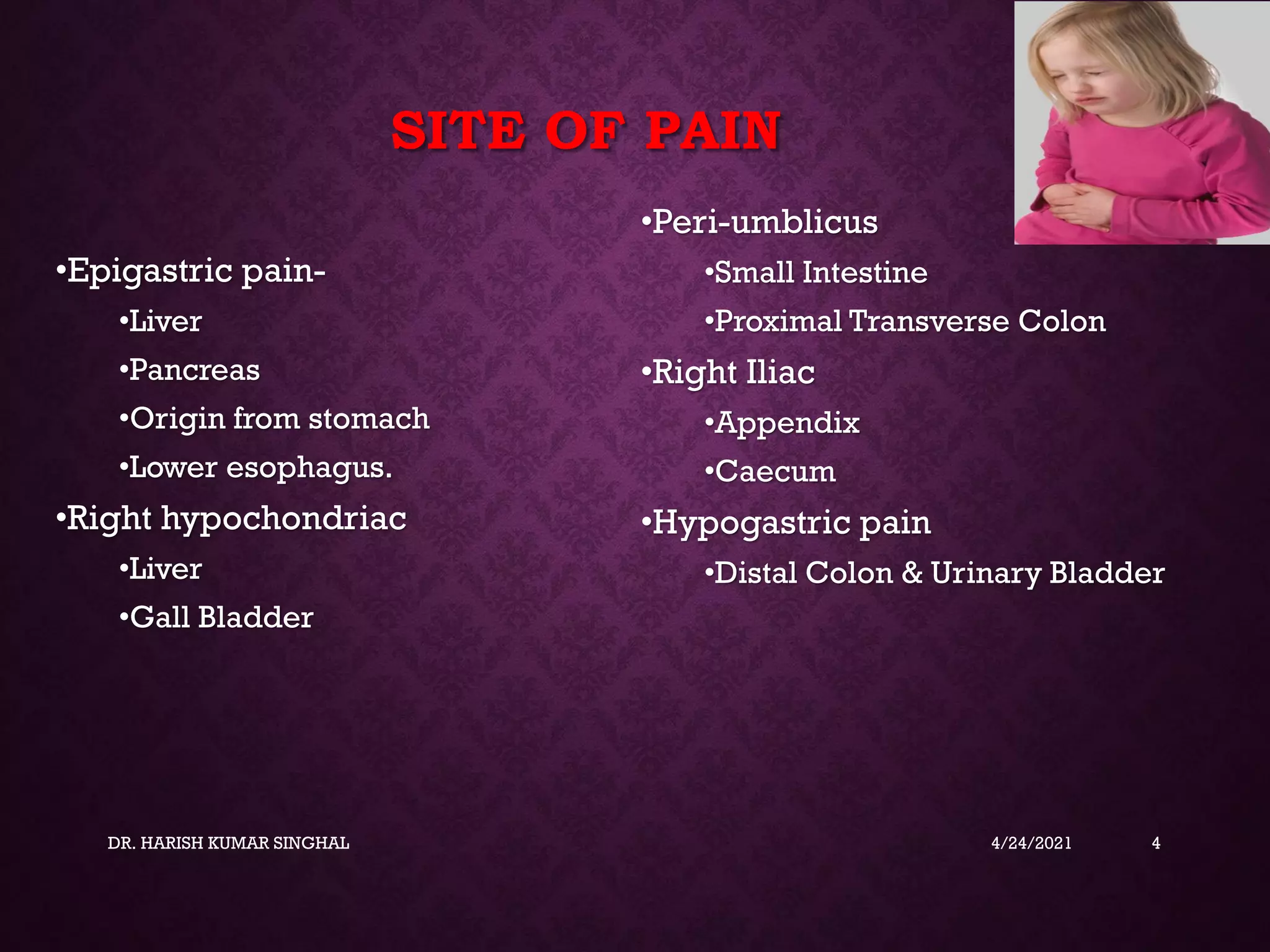 SITE OF PAIN

•Epigastric pain-
•Liver
•Pancreas
•Origin from stomach
•Lower esophagus.
•Right hypochondriac
•Liver
•Gall Bladder

•Peri-umblicus
•Small Intestine
•Proximal Transverse Colon
•Right Iliac
•Appendix
•Caecum
•Hypogastric pain
•Distal Colon & Urinary Bladder

DR. HARISH KUMAR SINGHAL

4/24/2021

4